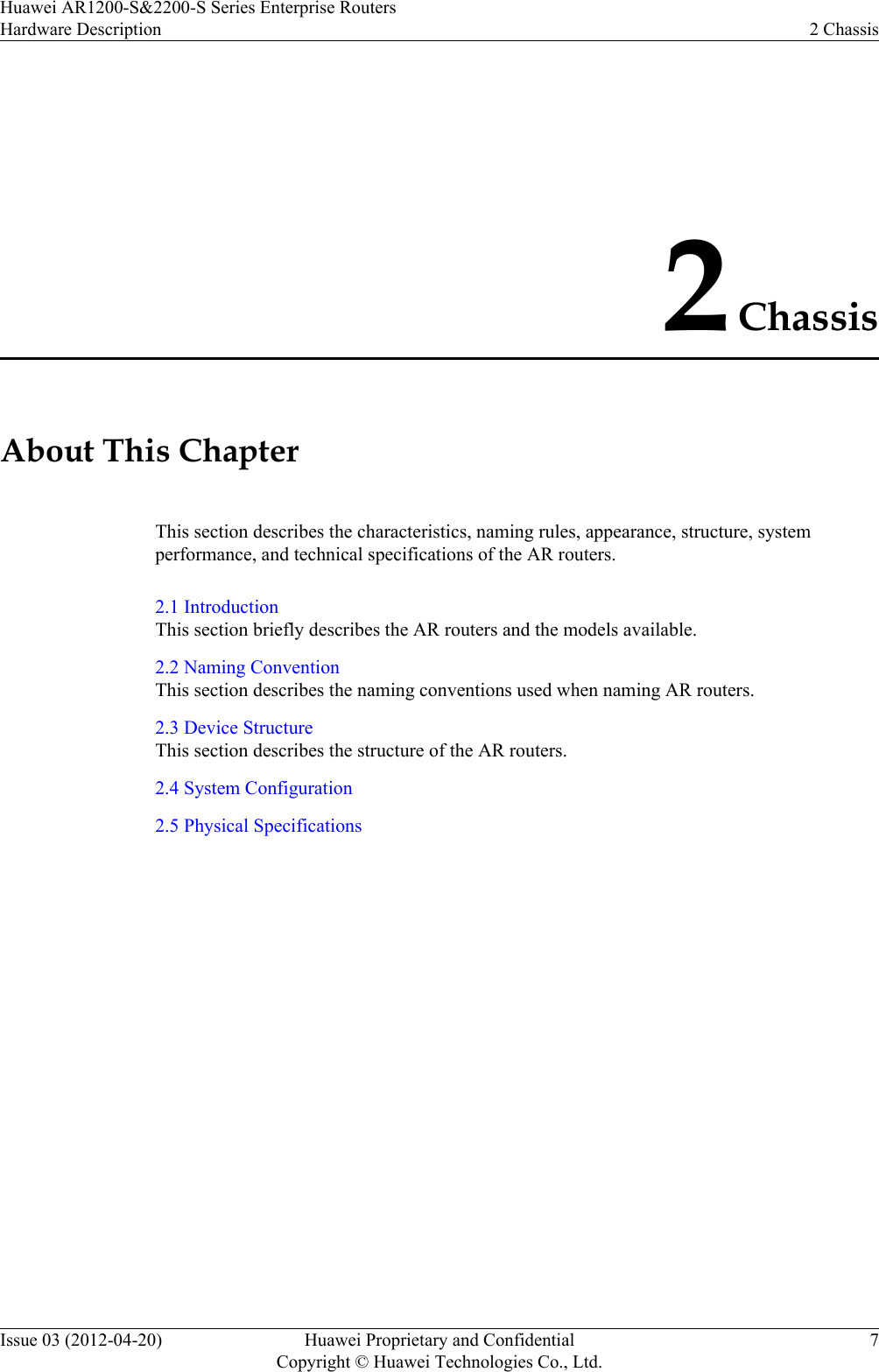 Huawei AR1200-S&2200-S Series Enterprise Routers
Hardware Description

2 Chassis

2 Chassis

About This Chapter

This section describes the characteristics, naming rules, appearance, structure, system performance, and technical specifications of the AR routers.

2.1 Introduction
This section briefly describes the AR routers and the models available.

2.2 Naming Convention
This section describes the naming conventions used when naming AR routers.

2.3 Device Structure
This section describes the structure of the AR routers.

2.4 System Configuration

2.5 Physical Specifications

Issue 03 (2012-04-20)

Huawei Proprietary and Confidential
Copyright © Huawei Technologies Co., Ltd.

7